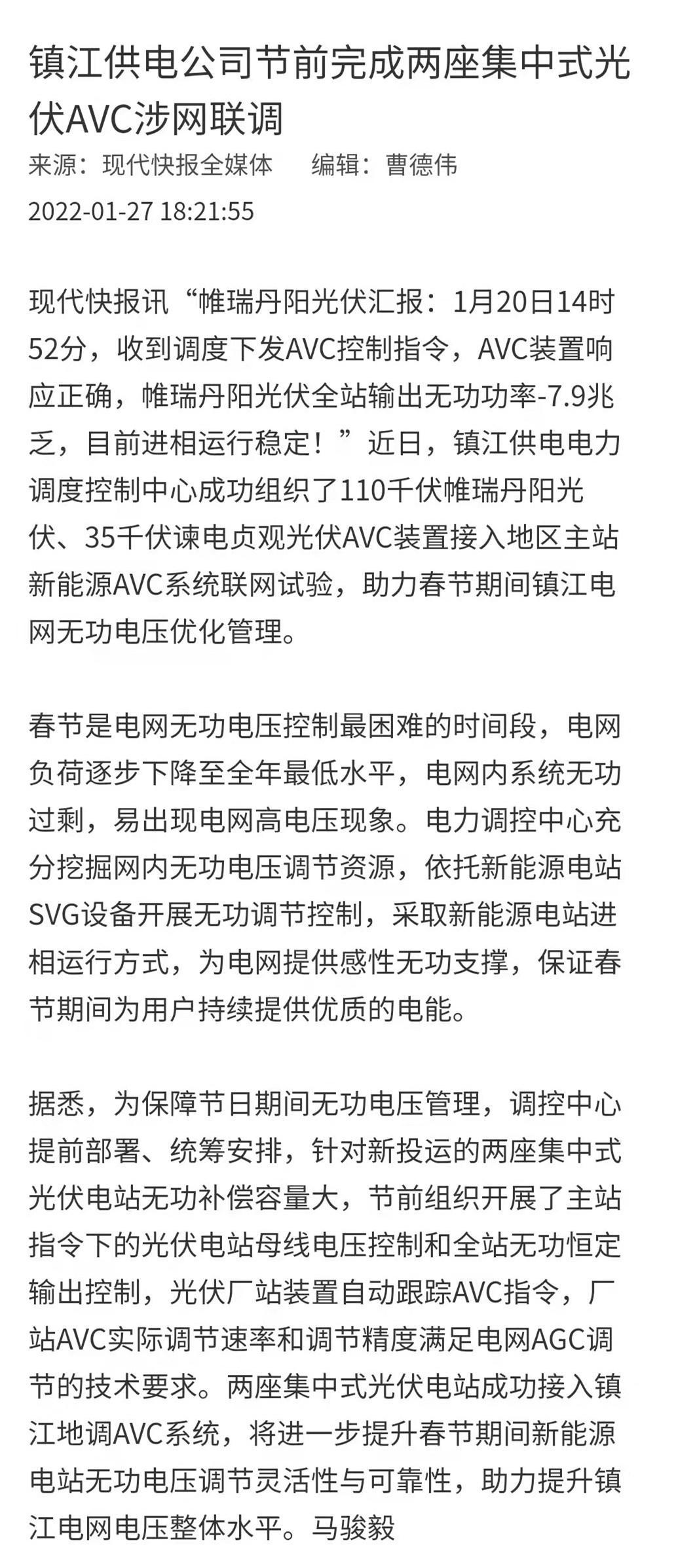 镇江供电公司节前完成两座集中式光伏AVC涉网联调
来源：现代快报全媒体　　编辑：曹德伟
2022-01-27 18:21:55

现代快报讯“帷瑞丹阳光伏汇报：1月20日14时52分，收到调度下发AVC控制指令，AVC装置响应正确，帷瑞丹阳光伏全站输出无功功率-7.9兆乏，目前进相运行稳定！”近日，镇江供电电力调度控制中心成功组织了110千伏帷瑞丹阳光伏、35千伏谏电贞观光伏AVC装置接入地区主站新能源AVC系统联网试验，助力春节期间镇江电网无功电压优化管理。

春节是电网无功电压控制最困难的时间段，电网负荷逐步下降至全年最低水平，电网内系统无功过剩，易出现电网高电压现象。电力调控中心充分挖掘网内无功电压调节资源，依托新能源电站SVG设备开展无功调节控制，采取新能源电站进相运行方式，为电网提供感性无功支撑，保证春节期间为用户持续提供优质的电能。

据悉，为保障节日期间无功电压管理，调控中心提前部署、统筹安排，针对新投运的两座集中式光伏电站无功补偿容量大，节前组织开展了主站指令下的光伏电站母线电压控制和全站无功恒定输出控制，光伏厂站装置自动跟踪AVC指令，厂站AVC实际调节速率和调节精度满足电网AGC调节的技术要求。两座集中式光伏电站成功接入镇江地调AVC系统，将进一步提升春节期间新能源电站无功电压调节灵活性与可靠性，助力提升镇江电网电压整体水平。马骏毅